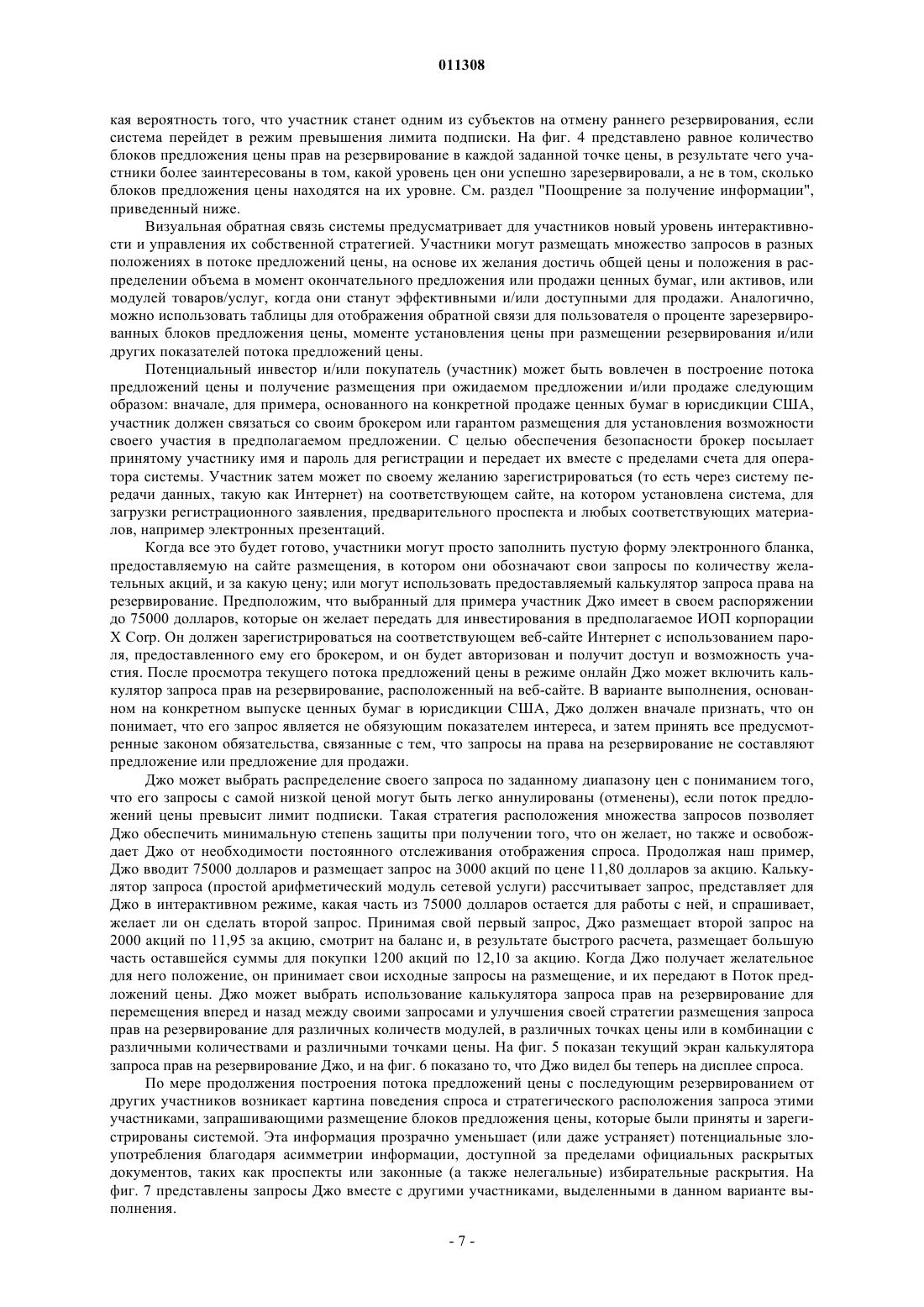 011308

кая вероятность того, что участник станет одним из субъектов на отмену раннего резервирования, если система перейдет в режим превышения лимита подписки. На фиг. 4 представлено равное количество блоков предложения цены прав на резервирование в каждой заданной точке цены, в результате чего участники более заинтересованы в том, какой уровень цен они успешно зарезервировали, а не в том, сколько блоков предложения цены находятся на их уровне. См. раздел "Поощрение за получение информации", приведенный ниже.

Визуальная обратная связь системы предусматривает для участников новый уровень интерактивности и управления их собственной стратегией. Участники могут размещать множество запросов в разных положениях в потоке предложений цены, на основе их желания достичь общей цены и положения в распределении объема в момент окончательного предложения или продажи ценных бумаг, или активов, или модулей товаров/услуг, когда они станут эффективными и/или доступными для продажи. Аналогично, можно использовать таблицы для отображения обратной связи для пользователя о проценте зарезервированных блоков предложения цены, моменте установления цены при размещении резервирования и/или других показателей потока предложений цены.

Потенциальный инвестор и/или покупатель (участник) может быть вовлечен в построение потока предложений цены и получение размещения при ожидаемом предложении и/или продаже следующим образом: вначале, для примера, основанного на конкретной продаже ценных бумаг в юрисдикции США, участник должен связаться со своим брокером или гарантом размещения для установления возможности своего участия в предполагаемом предложении. С целью обеспечения безопасности брокер посылает принятому участнику имя и пароль для регистрации и передает их вместе с пределами счета для оператора системы. Участник затем может по своему желанию зарегистрироваться (то есть через систему передачи данных, такую как Интернет) на соответствующем сайте, на котором установлена система, для загрузки регистрационного заявления, предварительного проспекта и любых соответствующих материалов, например электронных презентаций.

Когда все это будет готово, участники могут просто заполнить пустую форму электронного бланка, предоставляемую на сайте размещения, в котором они обозначают свои запросы по количеству желательных акций, и за какую цену; или могут использовать предоставляемый калькулятор запроса права на резервирование. Предположим, что выбранный для примера участник Джо имеет в своем распоряжении до 75000 долларов, которые он желает передать для инвестирования в предполагаемое ИОП корпорации X Corp. Он должен зарегистрироваться на соответствующем веб-сайте Интернет с использованием пароля, предоставленного ему его брокером, и он будет авторизован и получит доступ и возможность участия. После просмотра текущего потока предложений цены в режиме онлайн Джо может включить калькулятор запроса прав на резервирование, расположенный на веб-сайте. В варианте выполнения, основанном на конкретном выпуске ценных бумаг в юрисдикции США, Джо должен вначале признать, что он понимает, что его запрос является не обязующим показателем интереса, и затем принять все предусмотренные законом обязательства, связанные с тем, что запросы на права на резервирование не составляют предложение или предложение для продажи.

Джо может выбрать распределение своего запроса по заданному диапазону цен с пониманием того, что его запросы с самой низкой ценой могут быть легко аннулированы (отменены), если поток предложений цены превысит лимит подписки. Такая стратегия расположения множества запросов позволяет Джо обеспечить минимальную степень защиты при получении того, что он желает, но также и освобождает Джо от необходимости постоянного отслеживания отображения спроса. Продолжая наш пример, Джо вводит 75000 долларов и размещает запрос на 3000 акций по цене 11,80 долларов за акцию. Калькулятор запроса (простой арифметический модуль сетевой услуги) рассчитывает запрос, представляет для Джо в интерактивном режиме, какая часть из 75000 долларов остается для работы с ней, и спрашивает, желает ли он сделать второй запрос. Принимая свой первый запрос, Джо размещает второй запрос на 2000 акций по 11,95 за акцию, смотрит на баланс и, в результате быстрого расчета, размещает большую часть оставшейся суммы для покупки 1200 акций по 12,10 за акцию. Когда Джо получает желательное для него положение, он принимает свои исходные запросы на размещение, и их передают в Поток предложений цены. Джо может выбрать использование калькулятора запроса прав на резервирование для перемещения вперед и назад между своими запросами и улучшения своей стратегии размещения запроса прав на резервирование для различных количеств модулей, в различных точках цены или в комбинации с различными количествами и различными точками цены. На фиг. 5 показан текущий экран калькулятора запроса прав на резервирование Джо, и на фиг. 6 показано то, что Джо видел бы теперь на дисплее спроса.

По мере продолжения построения потока предложений цены с последующим резервированием от других участников возникает картина поведения спроса и стратегического расположения запроса этими участниками, запрашивающими размещение блоков предложения цены, которые были приняты и зарегистрированы системой. Эта информация прозрачно уменьшает (или даже устраняет) потенциальные злоупотребления благодаря асимметрии информации, доступной за пределами официальных раскрытых документов, таких как проспекты или законные (а также нелегальные) избирательные раскрытия. На фиг. 7 представлены запросы Джо вместе с другими участниками, выделенными в данном варианте выполнения.

- 7 -